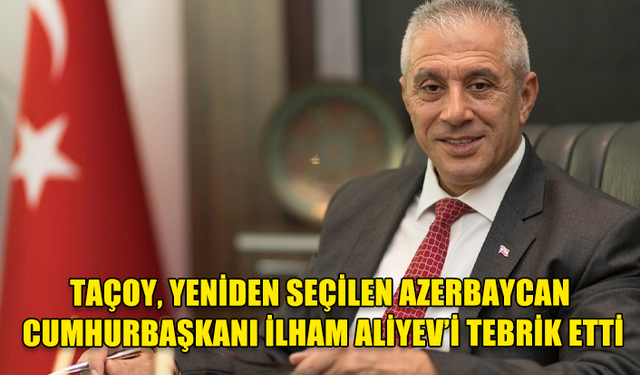 TAÇOY, YENİDEN SEÇİLEN AZERBAYCAN CUMHURBAŞKANI İLHAM ALİYEV'İ TEBRİK ETTİ